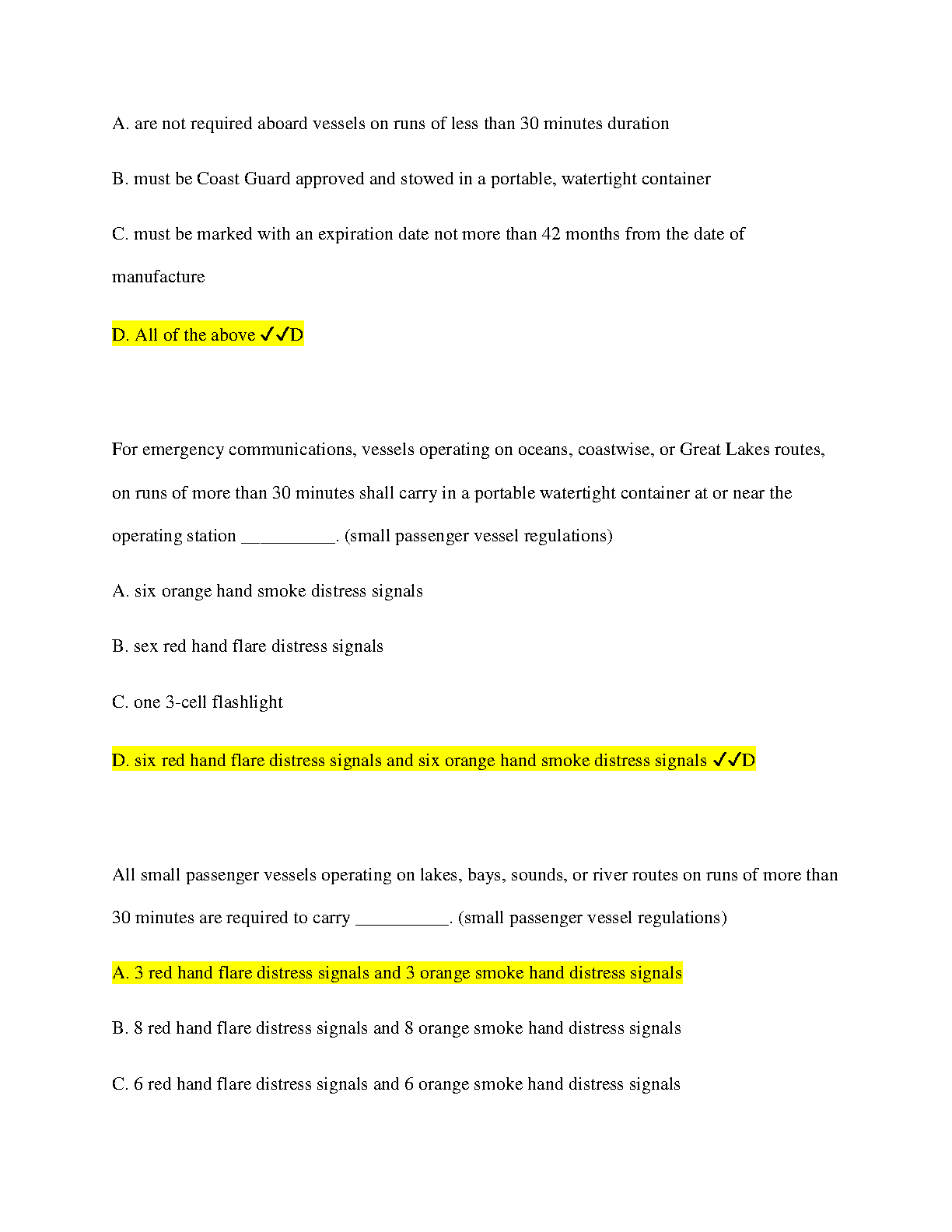 A. are not required aboard vessels on runs of less than 30 minutes duration

B. must be Coast Guard approved and stowed in a portable, watertight container

C. must be marked with an expiration date not more than 42 months from the date of manufacture

D. All of the above ✓✓D

For emergency communications, vessels operating on oceans, coastwise, or Great Lakes routes, on runs of more than 30 minutes shall carry in a portable watertight container at or near the operating station __________. (small passenger vessel regulations)

A. six orange hand smoke distress signals

B. sex red hand flare distress signals

C. one 3-cell flashlight

D. six red hand flare distress signals and six orange hand smoke distress signals ✓✓D

All small passenger vessels operating on lakes, bays, sounds, or river routes on runs of more than 30 minutes are required to carry __________. (small passenger vessel regulations)

A. 3 red hand flare distress signals and 3 orange smoke hand distress signals

B. 8 red hand flare distress signals and 8 orange smoke hand distress signals

C. 6 red hand flare distress signals and 6 orange smoke hand distress signals